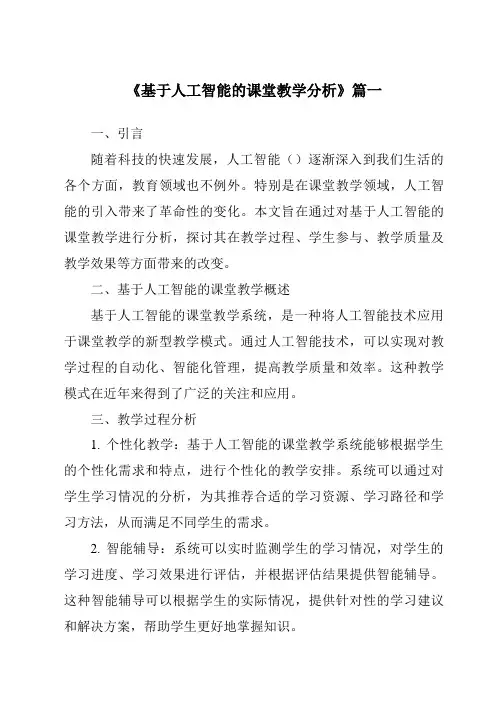 《基于人工智能的课堂教学分析》篇一

一、引言

随着科技的快速发展，人工智能（）逐渐深入到我们生活的各个方面，教育领域也不例外。特别是在课堂教学领域，人工智能的引入带来了革命性的变化。本文旨在通过对基于人工智能的课堂教学进行分析，探讨其在教学过程、学生参与、教学质量及教学效果等方面带来的改变。

二、基于人工智能的课堂教学概述

基于人工智能的课堂教学系统，是一种将人工智能技术应用于课堂教学的新型教学模式。通过人工智能技术，可以实现对教学过程的自动化、智能化管理，提高教学质量和效率。这种教学模式在近年来得到了广泛的关注和应用。

三、教学过程分析

1. 个性化教学：基于人工智能的课堂教学系统能够根据学生的个性化需求和特点，进行个性化的教学安排。系统可以通过对学生学习情况的分析，为其推荐合适的学习资源、学习路径和学习方法，从而满足不同学生的需求。

2. 智能辅导：系统可以实时监测学生的学习情况，对学生的学习进度、学习效果进行评估，并根据评估结果提供智能辅导。这种智能辅导可以根据学生的实际情况，提供针对性的学习建议和解决方案，帮助学生更好地掌握知识。